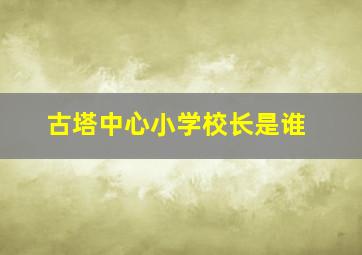 古塔中心小学校长是谁